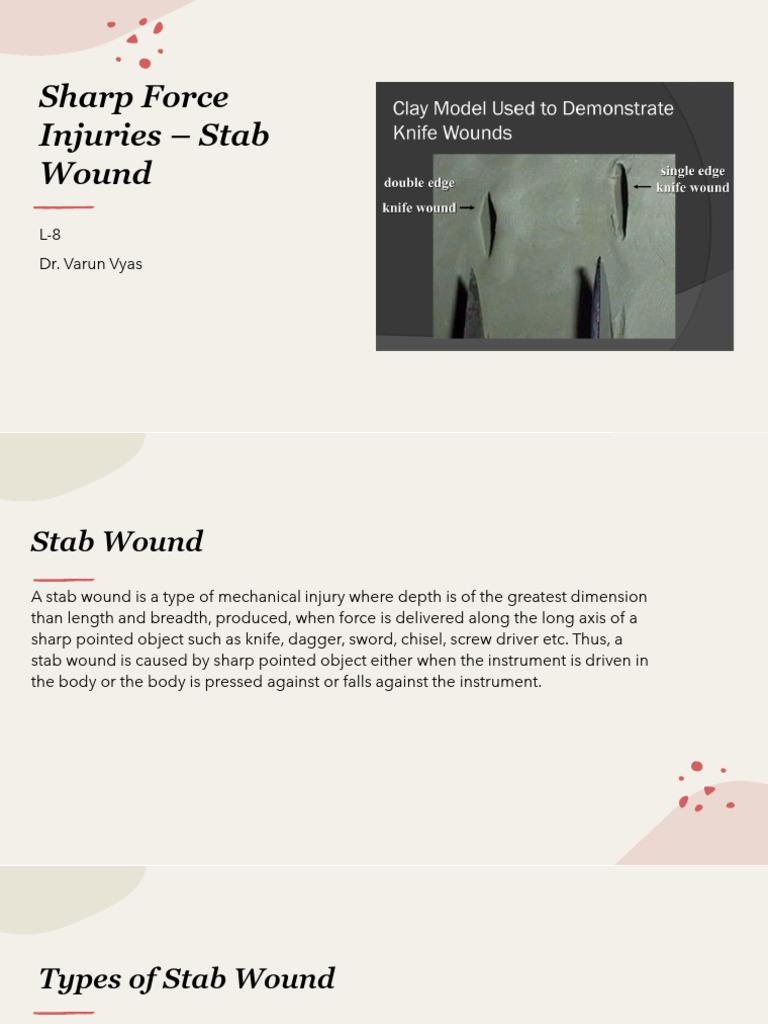 Sharp Force Injuries – Stab Wound

L-8

Dr. Varun Vyas

Clay Model Used to Demonstrate Knife Wounds

double edge

knife wound →

single edge

← knife wound

Stab Wound

A stab wound is a type of mechanical injury where depth is of the greatest dimension than length and breadth, produced, when force is delivered along the long axis of a sharp pointed object such as knife, dagger, sword, chisel, screw driver etc. Thus, a stab wound is caused by sharp pointed object either when the instrument is driven in the body or the body is pressed against or falls against the instrument.

Types of Stab Wound